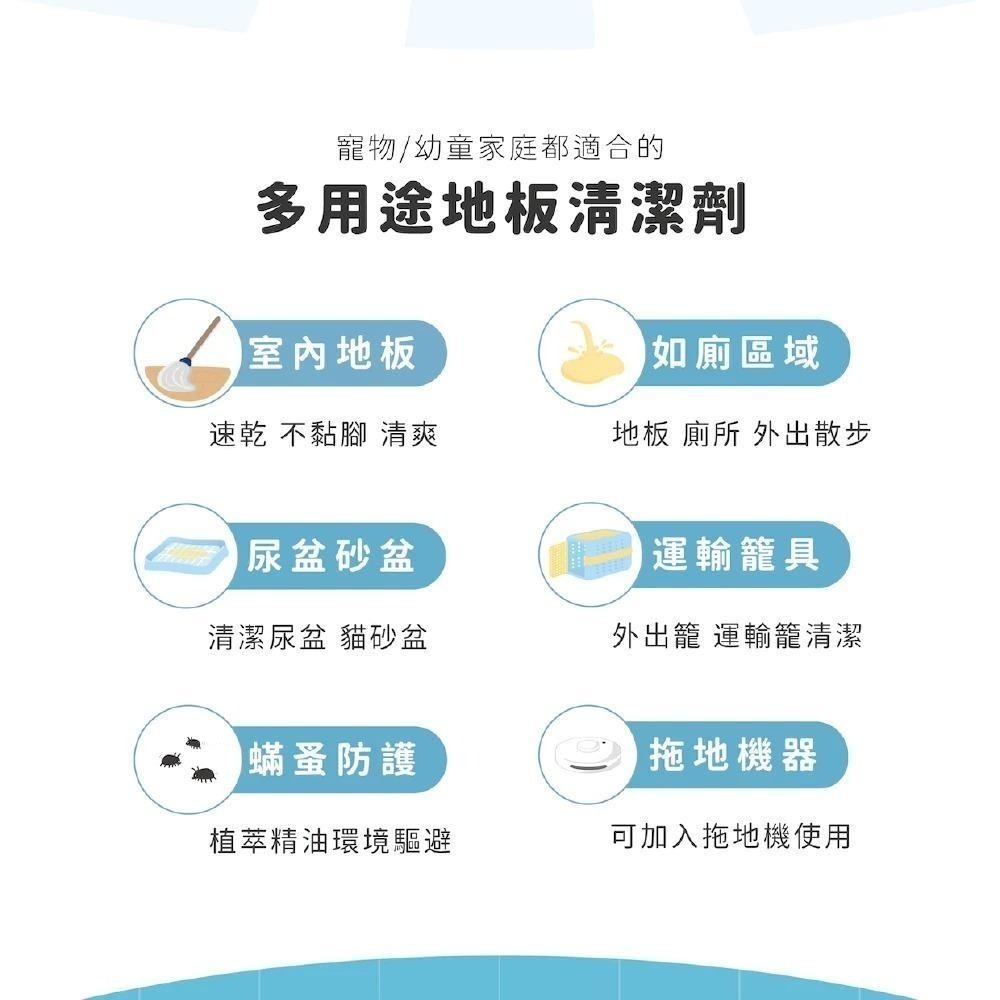 寵物/幼童家庭都適合的
多用途地板清潔劑

室內地板
速乾 不黏腳 清爽

如廁區域
地板 廁所 外出散步

尿盆砂盆
清潔尿盆 貓砂盆

運輸籠具
外出籠 運輸籠清潔

蟎蚤防護
植萃精油環境驅避

拖地機器
可加入拖地機使用